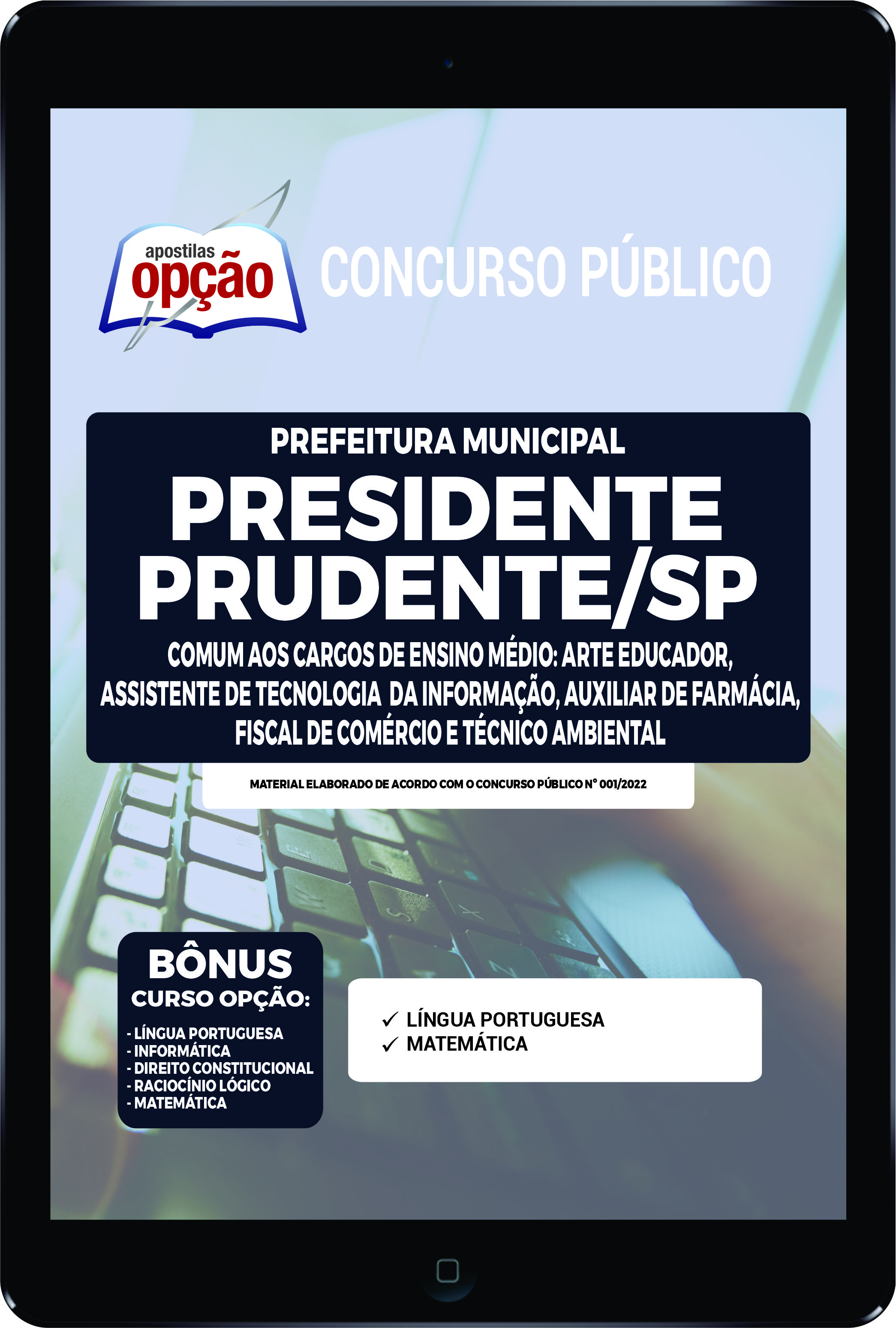 apostilas opção

CONCURSO PÚBLICO

PREFEITURA MUNICIPAL

PRESIDENTE PRUDENTE/SP

COMUM AOS CARGOS DE ENSINO MÉDIO: ARTE EDUCADOR, ASSISTENTE DE TECNOLOGIA DA INFORMAÇÃO, AUXILIAR DE FARMÁCIA, FISCAL DE COMÉRCIO E TÉCNICO AMBIENTAL

MATERIAL ELABORADO DE ACORDO COM O CONCURSO PÚBLICO Nº 001/2022

BÔNUS
CURSO OPÇÃO:
- LÍNGUA PORTUGUESA
- INFORMÁTICA
- DIREITO CONSTITUCIONAL
- RACIOCÍNIO LÓGICO
- MATEMÁTICA

✓ LÍNGUA PORTUGUESA
✓ MATEMÁTICA